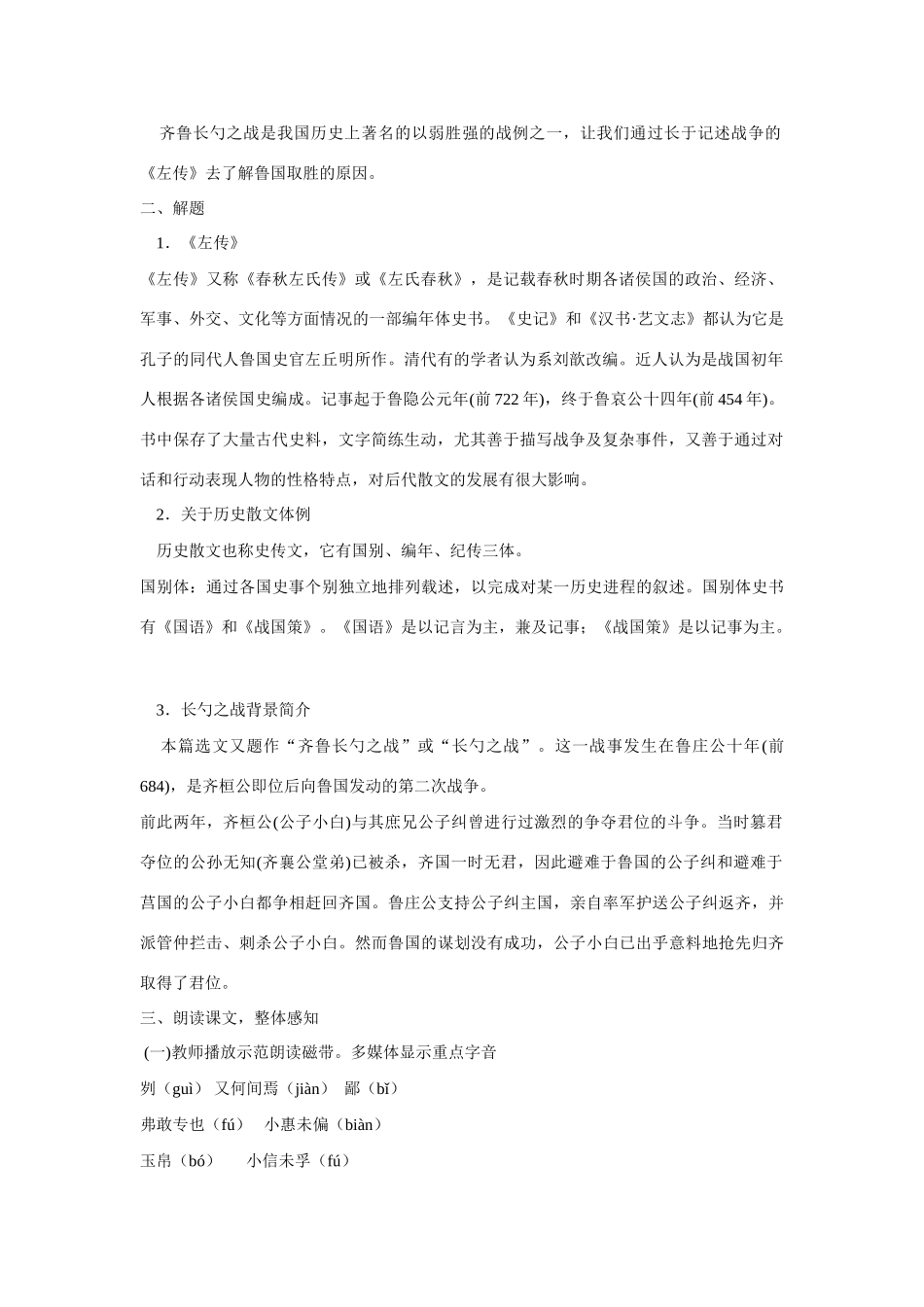 齐鲁长勺之战是我国历史上著名的以弱胜强的战例之一，让我们通过长于记述战争的《左传》去了解鲁国取胜的原因。

二、解题

1．《左传》

《左传》又称《春秋左氏传》或《左氏春秋》，是记载春秋时期各诸侯国的政治、经济、军事、外交、文化等方面情况的一部编年体史书。《史记》和《汉书·艺文志》都认为它是孔子的同代人鲁国史官左丘明所作。清代有的学者认为系刘歆改编。近人认为是战国初年人根据各诸侯国史编成。记事起于鲁隐公元年(前 722 年)，终于鲁哀公十四年(前 454 年)。书中保存了大量古代史料，文字简练生动，尤其善于描写战争及复杂事件，又善于通过对话和行动表现人物的性格特点，对后代散文的发展有很大影响。

2．关于历史散文体例

历史散文也称史传文，它有国别、编年、纪传三体。

国别体：通过各国史事个别独立地排列载述，以完成对某一历史进程的叙述。国别体史书有《国语》和《战国策》。《国语》是以记言为主，兼及记事；《战国策》是以记事为主。

3．长勺之战背景简介

本篇选文又题作“齐鲁长勺之战”或“长勺之战”。这一战事发生在鲁庄公十年(前 684)，是齐桓公即位后向鲁国发动的第二次战争。

前此两年，齐桓公(公子小白)与其庶兄公子纠曾进行过激烈的争夺君位的斗争。当时篡君夺位的公孙无知(齐襄公堂弟)已被杀，齐国一时无君，因此避难于鲁国的公子纠和避难于莒国的公子小白都争相赶回齐国。鲁庄公支持公子纠主国，亲自率军护送公子纠返齐，并派管仲拦击、刺杀公子小白。然而鲁国的谋划没有成功，公子小白已出乎意料地抢先归齐取得了君位。

三、朗读课文，整体感知

(一)教师播放示范朗读磁带。多媒体显示重点字音

刿（guì） 又何间焉（jiàn） 鄙（bǐ）

弗敢专也（fú） 小惠未徧（biàn）

玉帛（bó） 小信未孚（fú）